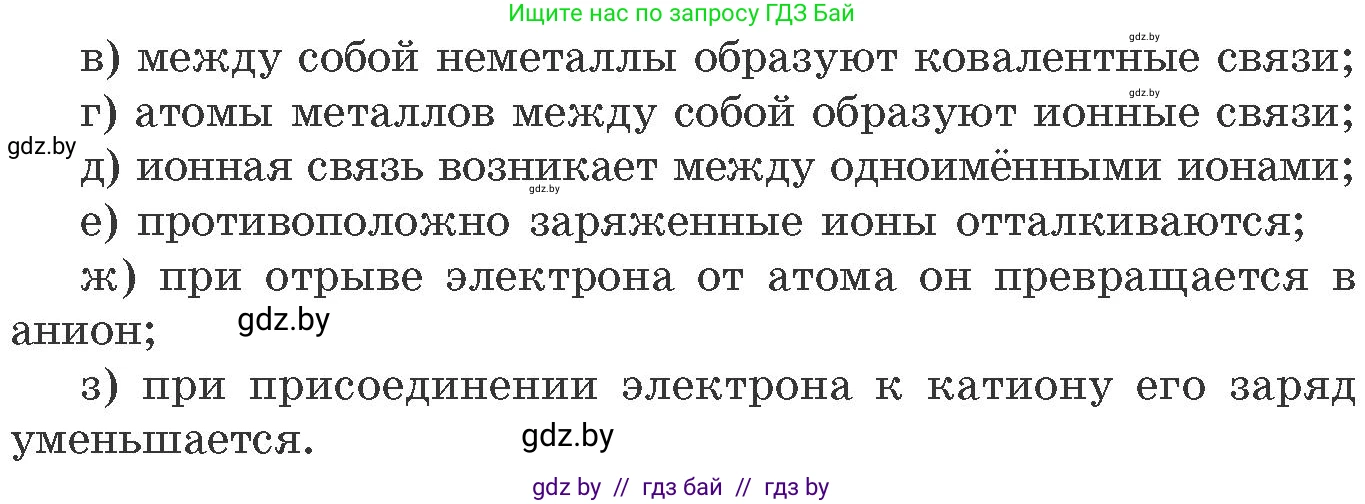 Ищите нас по запросу ГДЗ Бай

gdz.by

в) между собой неметаллы образуют ковалентные связи;

gdz.by

г) атомы металлов между собой образуют ионные связи;

gdz.by

д) ионная связь возникает между одноимёнными ионами;

gdz.by

е) противоположно заряженные ионы отталкиваются;

ж) при отрыве электрона от атома он превращается в анион;

gdz.by

з) при присоединении электрона к катиону его заряд уменьшается.

gdz.by

gdz by // гдз бай // гдз by